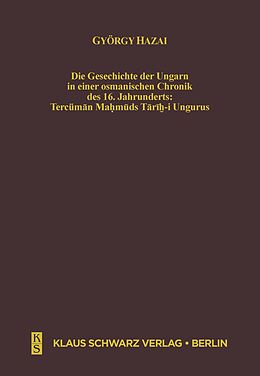 GYÖRGY HAZAI

Die Gesechichte der Ungarn in einer osmanischen Chronik des 16. Jahrunderts: Tercümān Maḥmūds Tārīḫ-i Ungurus

KS

KLAUS SCHWARZ VERLAG • BERLIN